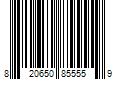 8 20650 85555 9